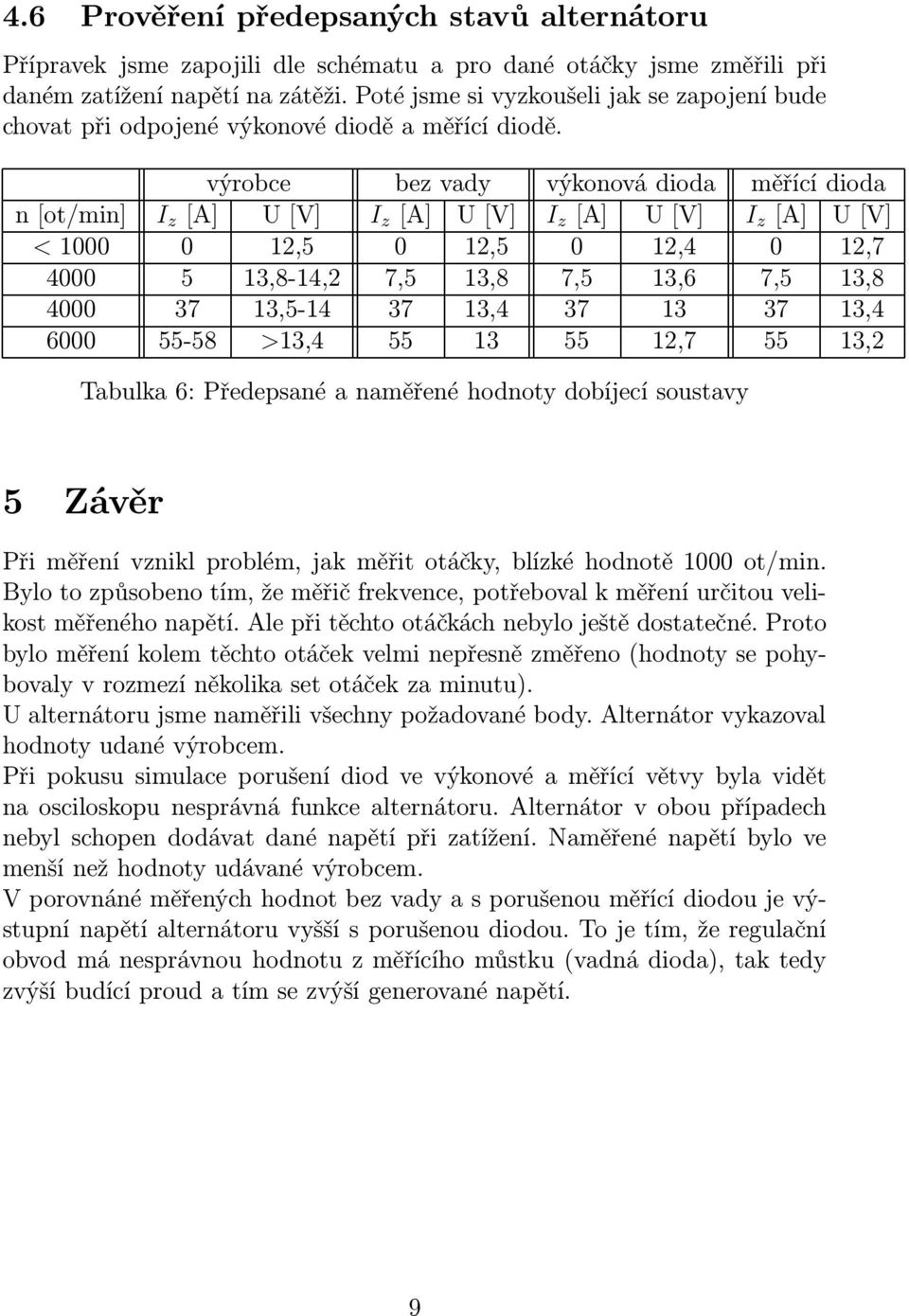 4.6 Prověření předepsaných stavů alternátoru

Přípravek jsme zapojili dle schématu a pro dané otáčky jsme změřili při daném zatížení napětí na zátěži. Poté jsme si vyzkoušeli jak se zapojení bude chovat při odpojené výkonové diodě a měřící diodě.

| | výrobce | | bez vady | | výkonová dioda | | měřící dioda | |
|---|---|---|---|---|---|---|---|---|
| n [ot/min] | $I_z$ [A] | U [V] | $I_z$ [A] | U [V] | $I_z$ [A] | U [V] | $I_z$ [A] | U [V] |
| < 1000 | 0 | 12,5 | 0 | 12,5 | 0 | 12,4 | 0 | 12,7 |
| 4000 | 5 | 13,8-14,2 | 7,5 | 13,8 | 7,5 | 13,6 | 7,5 | 13,8 |
| 4000 | 37 | 13,5-14 | 37 | 13,4 | 37 | 13 | 37 | 13,4 |
| 6000 | 55-58 | >13,4 | 55 | 13 | 55 | 12,7 | 55 | 13,2 |

Tabulka 6: Předepsané a naměřené hodnoty dobíjecí soustavy

5 Závěr

Při měření vznikl problém, jak měřit otáčky, blízké hodnotě 1000 ot/min. Bylo to způsobeno tím, že měřič frekvence, potřeboval k měření určitou velikost měřeného napětí. Ale při těchto otáčkách nebylo ještě dostatečné. Proto bylo měření kolem těchto otáček velmi nepřesně změřeno (hodnoty se pohybovaly v rozmezí několika set otáček za minutu).
U alternátoru jsme naměřili všechny požadované body. Alternátor vykazoval hodnoty udané výrobcem.
Při pokusu simulace porušení diod ve výkonové a měřící větvy byla vidět na osciloskopu nesprávná funkce alternátoru. Alternátor v obou případech nebyl schopen dodávat dané napětí při zatížení. Naměřené napětí bylo ve menší než hodnoty udávané výrobcem.
V porovnáné měřených hodnot bez vady a s porušenou měřící diodou je výstupní napětí alternátoru vyšší s porušenou diodou. To je tím, že regulační obvod má nesprávnou hodnotu z měřícího můstku (vadná dioda), tak tedy zvýší budící proud a tím se zvýší generované napětí.

9